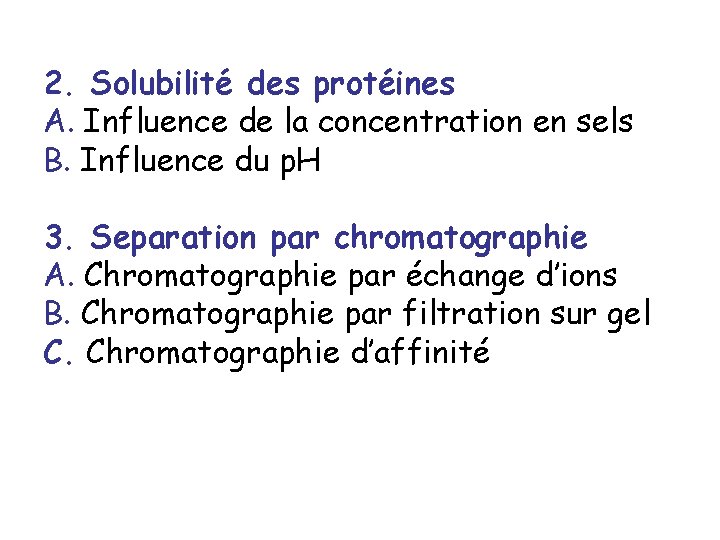 2. Solubilité des protéines
A. Influence de la concentration en sels
B. Influence du pH

3. Separation par chromatographie
A. Chromatographie par échange d'ions
B. Chromatographie par filtration sur gel
C. Chromatographie d'affinité